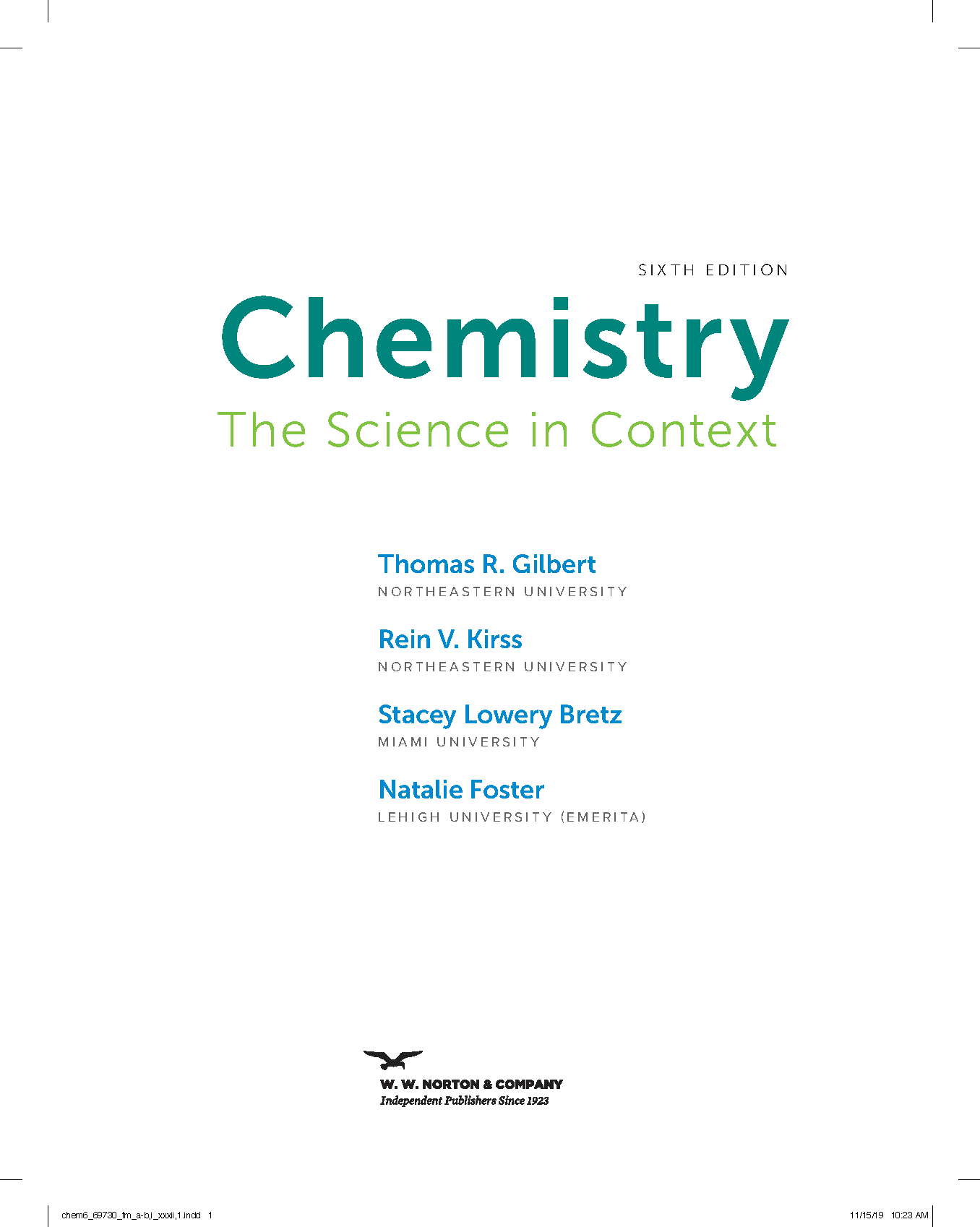 SIXTH EDITION

Chemistry

The Science in Context

Thomas R. Gilbert
NORTHEASTERN UNIVERSITY

Rein V. Kirss
NORTHEASTERN UNIVERSITY

Stacey Lowery Bretz
MIAMI UNIVERSITY

Natalie Foster
LEHIGH UNIVERSITY (EMERITA)

W. W. NORTON & COMPANY
Independent Publishers Since 1923

chem6_69730_fm_a-b,i_xxxii,1.indd 1

11/15/19 10:23 AM